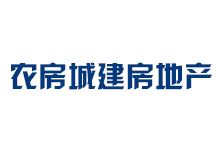 农房城建房地产